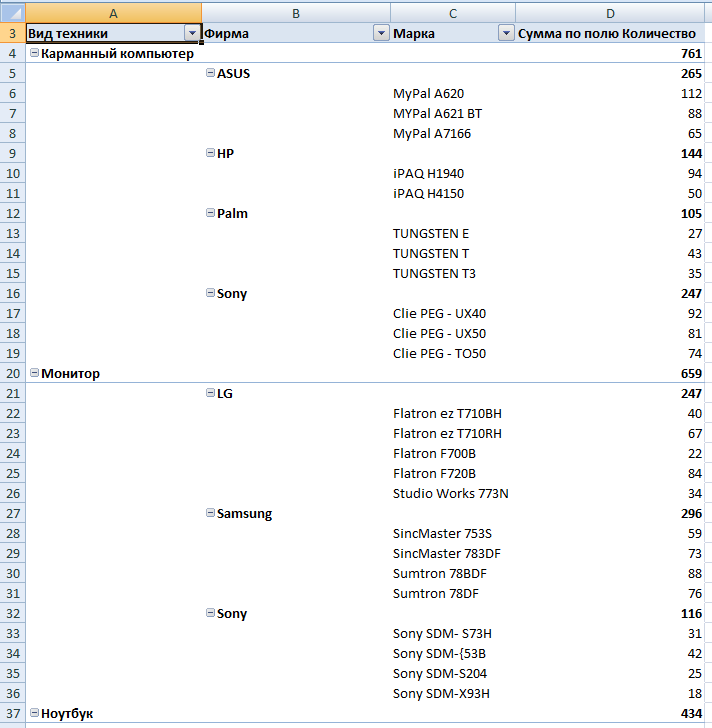 |  | A | B | C | D |
|---|---|---|---|---|
| 3 | Вид техники | Фирма | Марка | Сумма по полю Количество |
| 4 | Карманный компьютер | | | 761 |
| 5 | | ASUS | | 265 |
| 6 | | | MyPal A620 | 112 |
| 7 | | | MYPal A621 BT | 88 |
| 8 | | | MyPal A7166 | 65 |
| 9 | | HP | | 144 |
| 10 | | | iPAQ H1940 | 94 |
| 11 | | | iPAQ H4150 | 50 |
| 12 | | Palm | | 105 |
| 13 | | | TUNGSTEN E | 27 |
| 14 | | | TUNGSTEN T | 43 |
| 15 | | | TUNGSTEN T3 | 35 |
| 16 | | Sony | | 247 |
| 17 | | | Clie PEG - UX40 | 92 |
| 18 | | | Clie PEG - UX50 | 81 |
| 19 | | | Clie PEG - TO50 | 74 |
| 20 | Монитор | | | 659 |
| 21 | | LG | | 247 |
| 22 | | | Flatron ez T710BH | 40 |
| 23 | | | Flatron ez T710RH | 67 |
| 24 | | | Flatron F700B | 22 |
| 25 | | | Flatron F720B | 84 |
| 26 | | | Studio Works 773N | 34 |
| 27 | | Samsung | | 296 |
| 28 | | | SincMaster 753S | 59 |
| 29 | | | SincMaster 783DF | 73 |
| 30 | | | Sumtron 78BDF | 88 |
| 31 | | | Sumtron 78DF | 76 |
| 32 | | Sony | | 116 |
| 33 | | | Sony SDM- S73H | 31 |
| 34 | | | Sony SDM-{53B | 42 |
| 35 | | | Sony SDM-S204 | 25 |
| 36 | | | Sony SDM-X93H | 18 |
| 37 | Ноутбук | | | 434 |